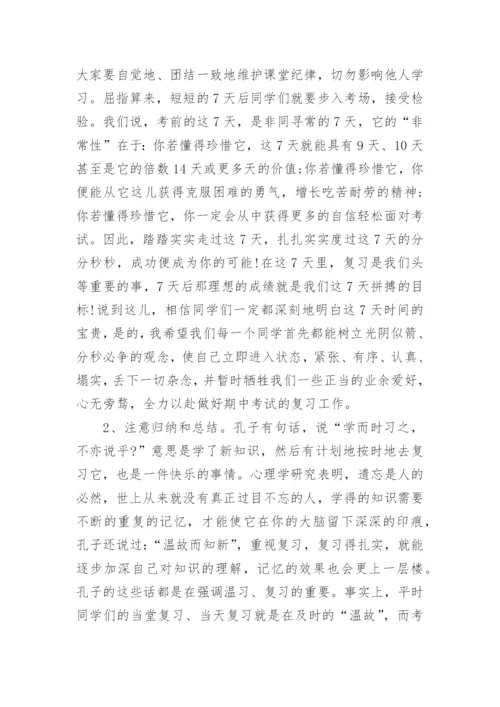 大家要自觉地、团结一致地维护课堂纪律，切勿影响他人学习。屈指算来，短短的7天后同学们就要步入考场，接受检验。我们说，考前的这7天，是非同寻常的7天，它的“非常性”在于：你若懂得珍惜它，这7天就能具有9天、10天甚至是它的倍数14天或更多天的价值；你若懂得珍惜它，你便能从它这儿获得克服困难的勇气，增长吃苦耐劳的精神；你若懂得珍惜它，你一定会从中获得更多的自信轻松面对考试。因此，踏踏实实走过这7天，扎扎实实度过这7天的分分秒秒，成功便成为你的可能！在这7天里，复习是我们头等重要的事，7天后那理想的成绩就是我们这7天拼搏的目标！说到这儿，相信同学们一定都深刻地明白这7天时间的宝贵，是的，我希望我们每一个同学首先都能树立光阴似箭、分秒必争的观念，使自己立即进入状态，紧张、有序、认真、塌实，丢下一切杂念，并暂时牺牲我们一些正当的业余爱好，心无旁骛，全力以赴做好期中考试的复习工作。

2、注意归纳和总结。孔子有句话，说“学而时习之，不亦说乎？”意思是学了新知识，然后有计划地按时地去复习它，也是一件快乐的事情。心理学研究表明，遗忘是人的必然，世上从来就没有真正过目不忘的人，学得的知识需要不断的重复的记忆，才能使它在你的大脑留下深深的印痕，孔子还说过：“温故而知新”，重视复习，复习得扎实，就能逐步加深自己对知识的理解，记忆的效果也会更上一层楼。孔子的这些话都是在强调温习、复习的重要。事实上，平时同学们的当堂复习、当天复习就是在及时的“温故”，而考